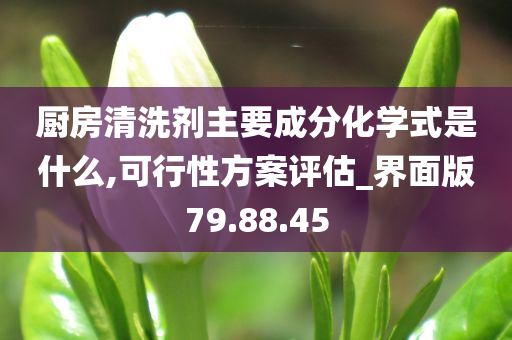 厨房清洗剂主要成分化学式是什么,可行性方案评估_界面版79.88.45